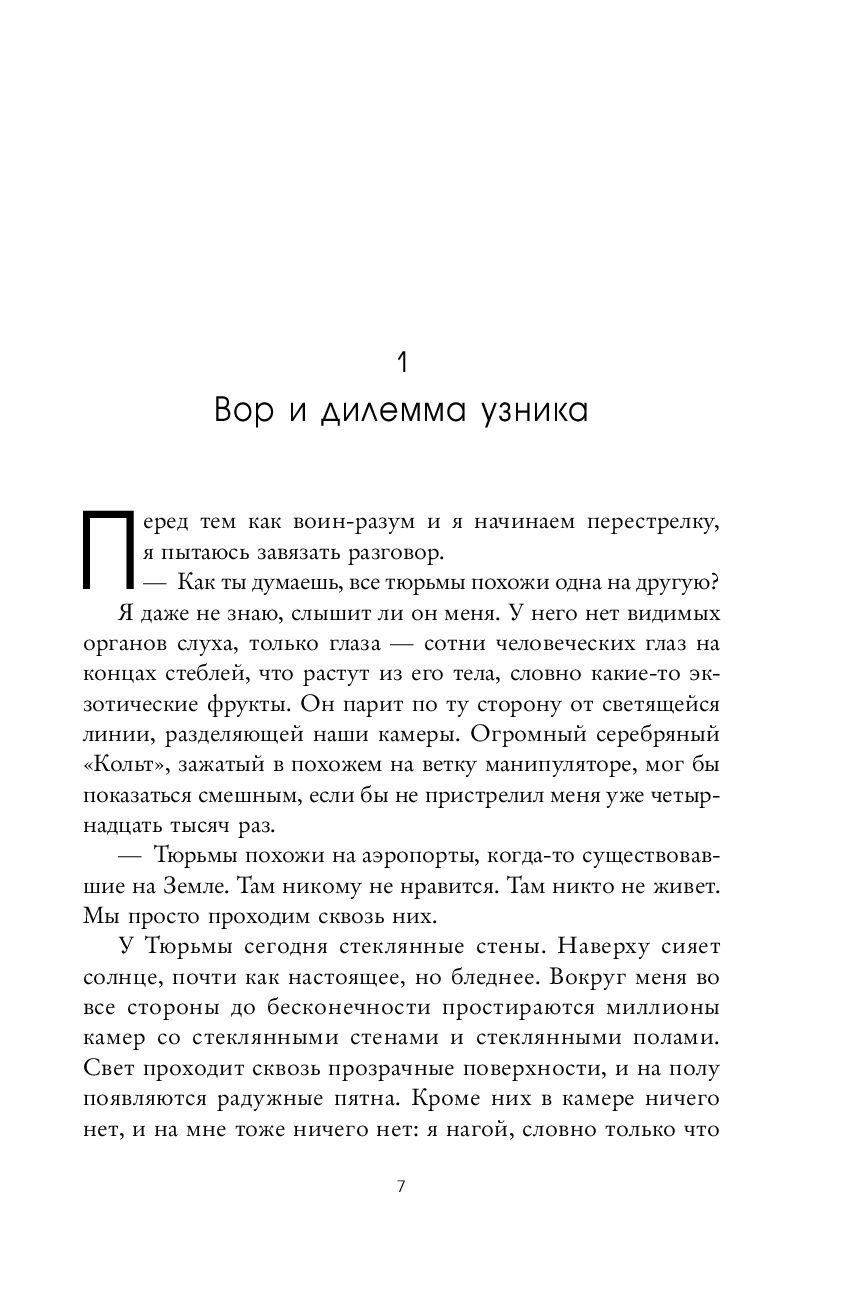 1
Вор и дилемма узника

Перед тем как воин-разум и я начинаем перестрелку, я пытаюсь завязать разговор.

— Как ты думаешь, все тюрьмы похожи одна на другую?

Я даже не знаю, слышит ли он меня. У него нет видимых органов слуха, только глаза — сотни человеческих глаз на концах стеблей, что растут из его тела, словно какие-то экзотические фрукты. Он парит по ту сторону от светящейся линии, разделяющей наши камеры. Огромный серебряный «Кольт», зажатый в похожем на ветку манипуляторе, мог бы показаться смешным, если бы не пристрелил меня уже четырнадцать тысяч раз.

— Тюрьмы похожи на аэропорты, когда-то существовавшие на Земле. Там никому не нравится. Там никто не живет. Мы просто проходим сквозь них.

У Тюрьмы сегодня стеклянные стены. Наверху сияет солнце, почти как настоящее, но бледнее. Вокруг меня во все стороны до бесконечности простираются миллионы камер со стеклянными стенами и стеклянными полами. Свет проходит сквозь прозрачные поверхности, и на полу появляются радужные пятна. Кроме них в камере ничего нет, и на мне тоже ничего нет: я нагой, словно только что

7